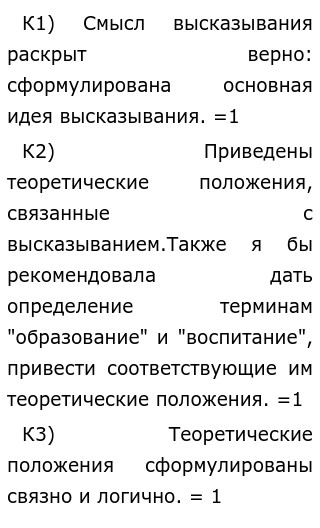 К1) Смысл высказывания раскрыт верно: сформулирована основная идея высказывания. =1

К2) Приведены теоретические положения, связанные с высказыванием.Также я бы рекомендовала дать определение терминам "образование" и "воспитание", привести соответствующие им теоретические положения. =1

К3) Теоретические положения сформулированы связно и логично. = 1